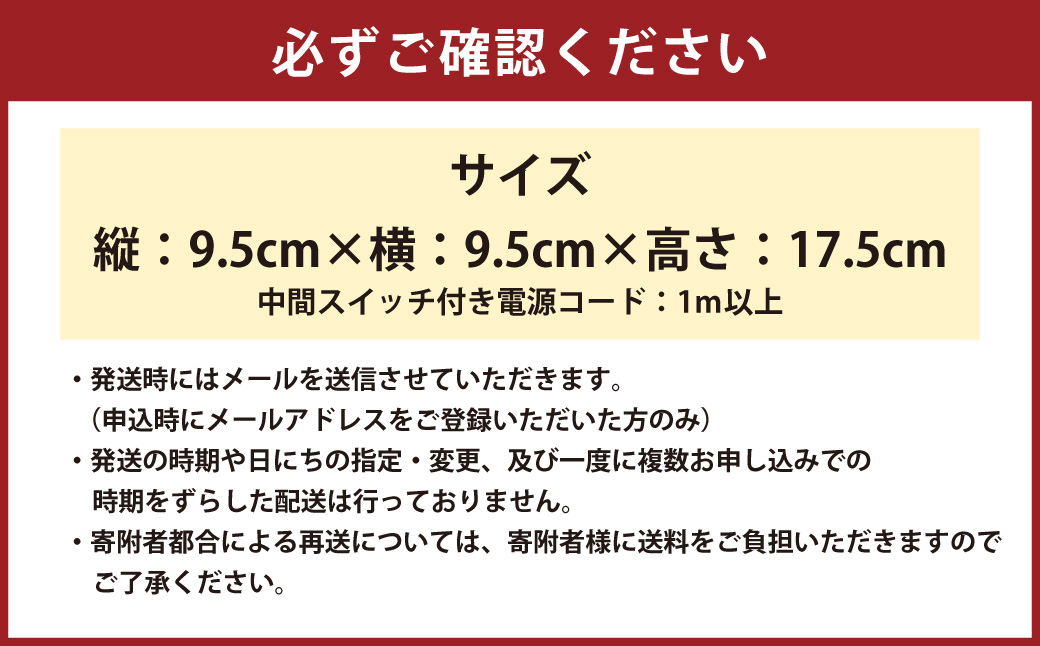 必ずご確認ください

サイズ

縦：9.5cm×横：9.5cm×高さ：17.5cm

中間スイッチ付き電源コード：1m以上

・発送時にはメールを送信させていただきます。
（申込時にメールアドレスをご登録いただいた方のみ）

・発送の時期や日にちの指定・変更、及び一度に複数お申し込みでの時期をずらした配送は行っておりません。

・寄附者都合による再送については、寄附者様に送料をご負担いただきますのでご了承ください。